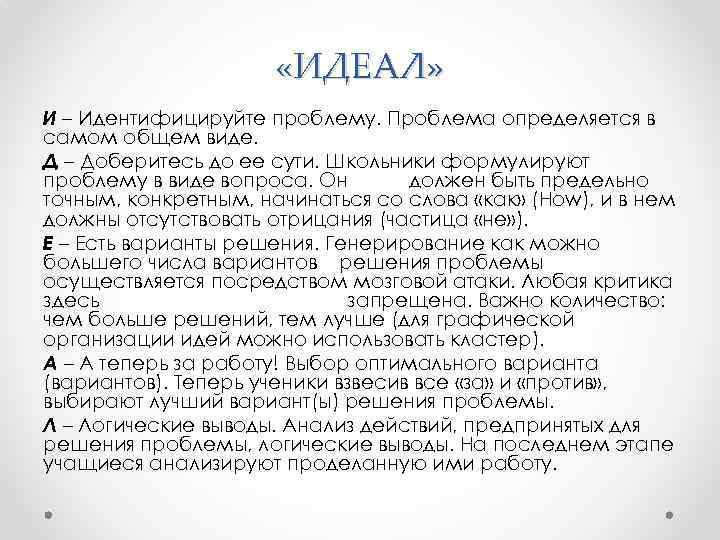 «ИДЕАЛ»

И – Идентифицируйте проблему. Проблема определяется в самом общем виде.

Д – Доберитесь до ее сути. Школьники формулируют проблему в виде вопроса. Он должен быть предельно точным, конкретным, начинаться со слова «как» (How), и в нем должны отсутствовать отрицания (частица «не»).

Е – Есть варианты решения. Генерирование как можно большего числа вариантов решения проблемы осуществляется посредством мозговой атаки. Любая критика здесь запрещена. Важно количество: чем больше решений, тем лучше (для графической организации идей можно использовать кластер).

А – А теперь за работу! Выбор оптимального варианта (вариантов). Теперь ученики взвесив все «за» и «против», выбирают лучший вариант(ы) решения проблемы.

Л – Логические выводы. Анализ действий, предпринятых для решения проблемы, логические выводы. На последнем этапе учащиеся анализируют проделанную ими работу.